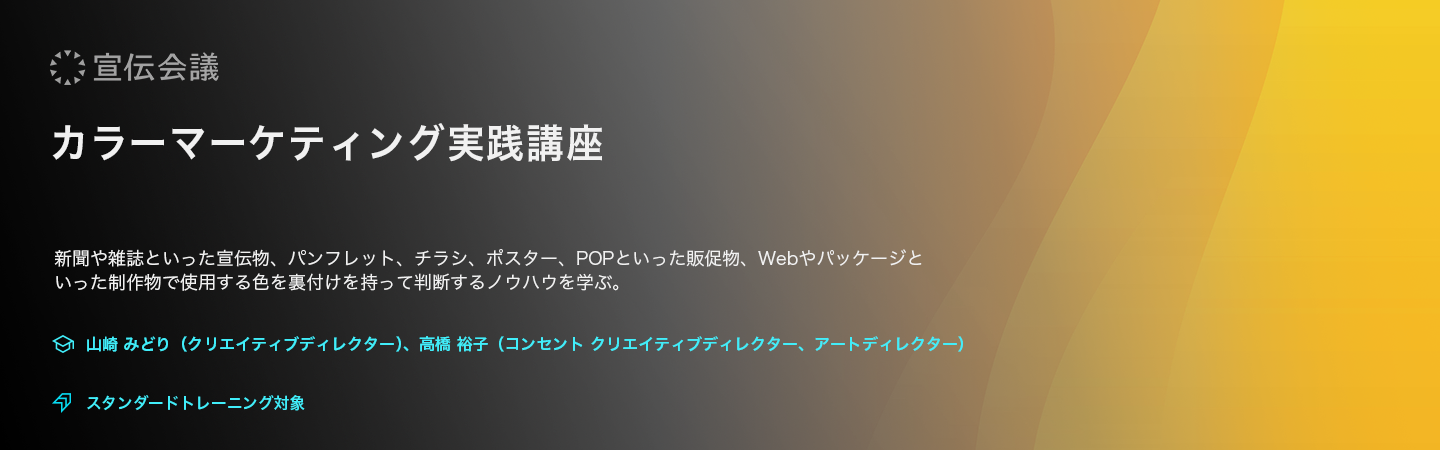 宣伝会議

カラーマーケティング実践講座

新聞や雑誌といった宣伝物、パンフレット、チラシ、ポスター、POPといった販促物、Webやパッケージといった制作物で使用する色を裏付けを持って判断するノウハウを学ぶ。

山崎 みどり（クリエイティブディレクター）、高橋 裕子（コンセント クリエイティブディレクター、アートディレクター）

スタンダードトレーニング対象